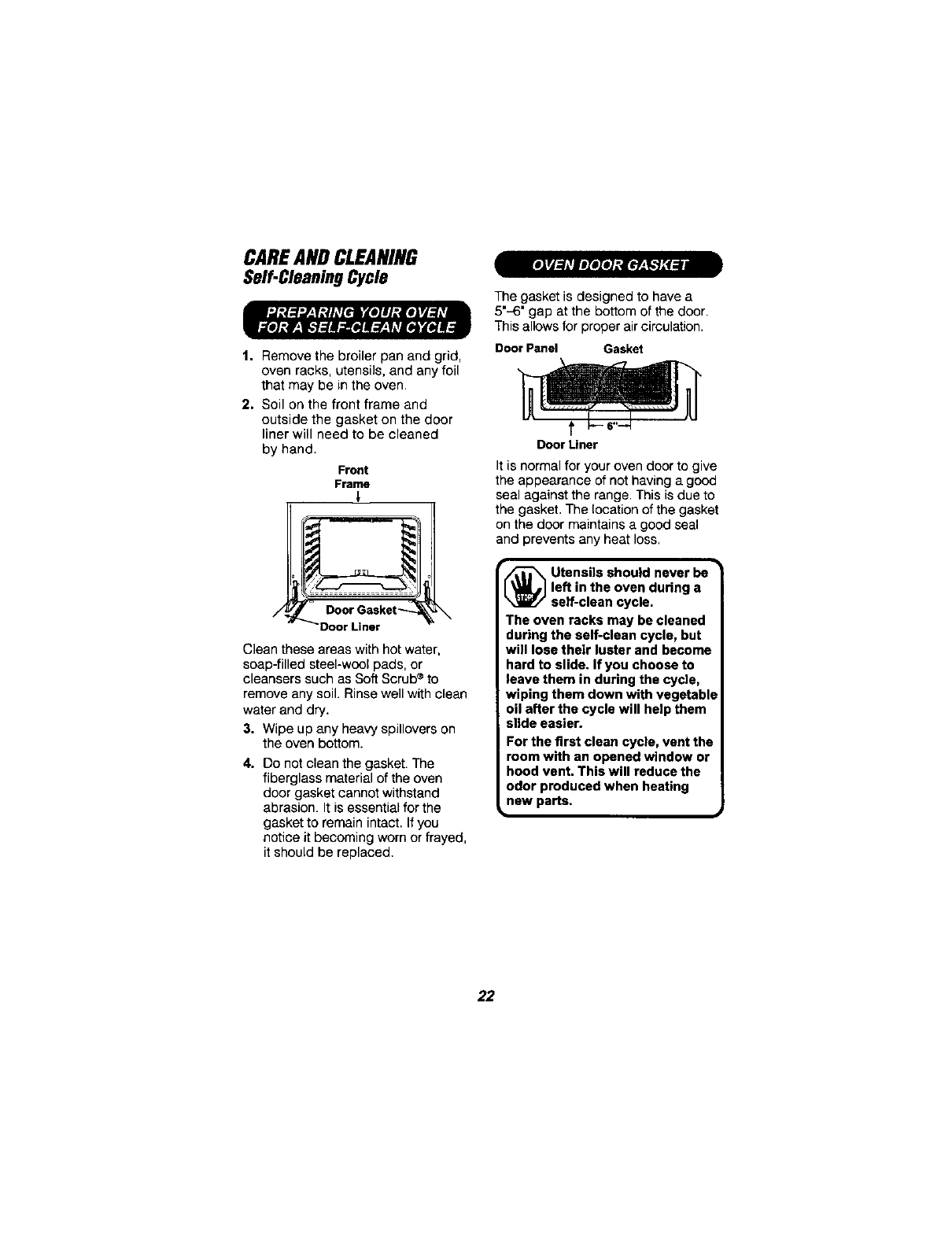 CARE AND CLEANING
Self-Cleaning Cycle

PREPARING YOUR OVEN FOR A SELF-CLEAN CYCLE

1. Remove the broiler pan and grid, oven racks, utensils, and any foil that may be in the oven.

2. Soil on the front frame and outside the gasket on the door liner will need to be cleaned by hand.

Front Frame

Door Gasket

Door Liner

Clean these areas with hot water, soap-filled steel-wool pads, or cleansers such as Soft Scrub® to remove any soil. Rinse well with clean water and dry.

3. Wipe up any heavy spillovers on the oven bottom.

4. Do not clean the gasket. The fiberglass material of the oven door gasket cannot withstand abrasion. It is essential for the gasket to remain intact. If you notice it becoming worn or frayed, it should be replaced.

OVEN DOOR GASKET

The gasket is designed to have a 5"-6" gap at the bottom of the door. This allows for proper air circulation.

Door Panel Gasket

6"

Door Liner

It is normal for your oven door to give the appearance of not having a good seal against the range. This is due to the gasket. The location of the gasket on the door maintains a good seal and prevents any heat loss.

STOP

Utensils should never be left in the oven during a self-clean cycle.

The oven racks may be cleaned during the self-clean cycle, but will lose their luster and become hard to slide. If you choose to leave them in during the cycle, wiping them down with vegetable oil after the cycle will help them slide easier.

For the first clean cycle, vent the room with an opened window or hood vent. This will reduce the odor produced when heating new parts.

22